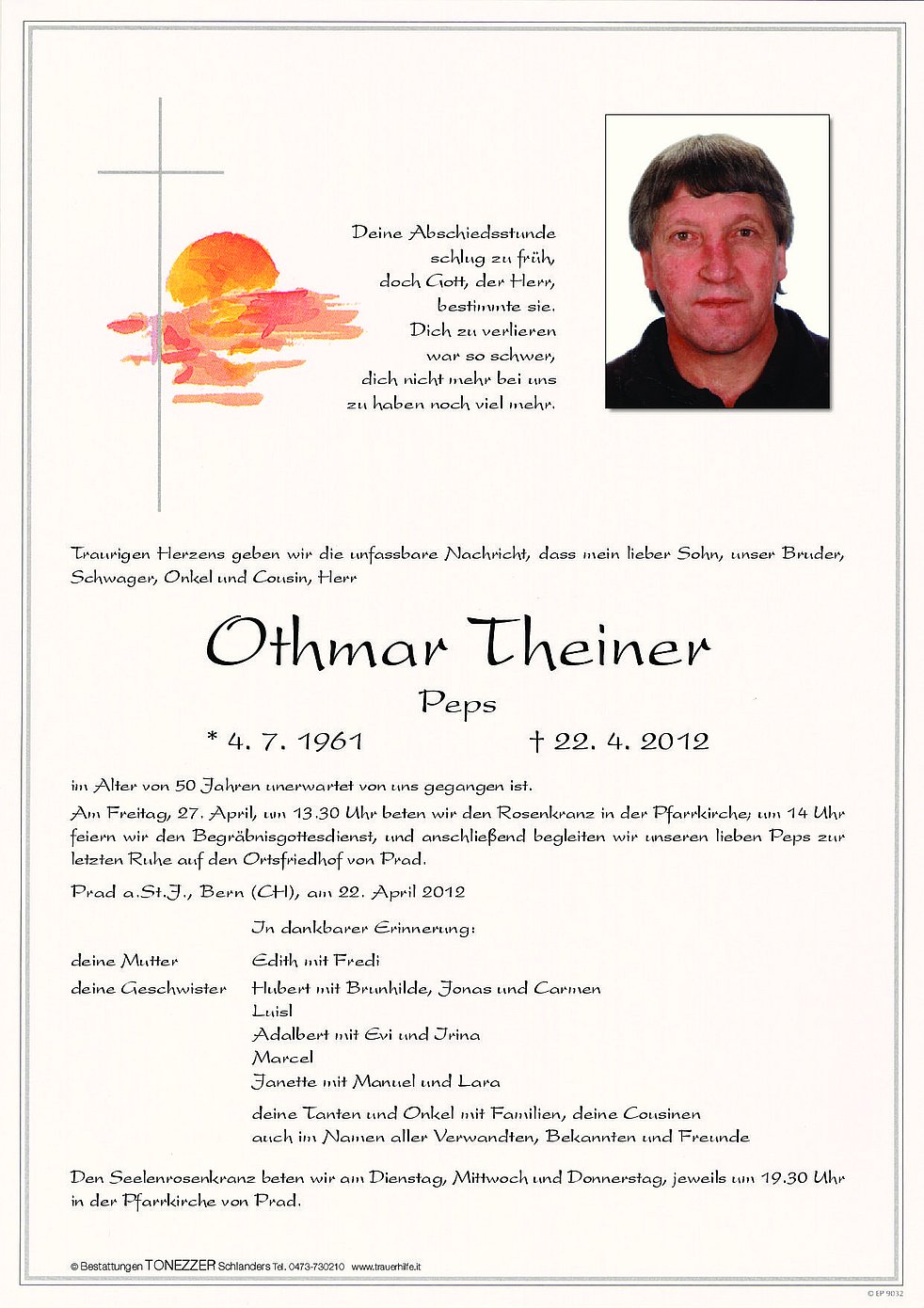 Deine Abschiedsstunde
schlug zu früh,
doch Gott, der Herr,
bestimmte sie.
Dich zu verlieren
war so schwer,
dich nicht mehr bei uns
zu haben noch viel mehr.

Traurigen Herzens geben wir die unfassbare Nachricht, dass mein lieber Sohn, unser Bruder, Schwager, Onkel und Cousin, Herr

Othmar Theiner

Peps

* 4. 7. 1961 † 22. 4. 2012

im Alter von 50 Jahren unerwartet von uns gegangen ist.

Am Freitag, 27. April, um 13.30 Uhr beten wir den Rosenkranz in der Pfarrkirche; um 14 Uhr feiern wir den Begräbnisgottesdienst, und anschließend begleiten wir unseren lieben Peps zur letzten Ruhe auf den Ortsfriedhof von Prad.

Prad a.St.J., Bern (CH), am 22. April 2012

In dankbarer Erinnerung:

deine Mutter Edith mit Fredi
deine Geschwister Hubert mit Brunhilde, Jonas und Carmen
Luisl
Adalbert mit Evi und Irina
Marcel
Janette mit Manuel und Lara

deine Tanten und Onkel mit Familien, deine Cousinen
auch im Namen aller Verwandten, Bekannten und Freunde

Den Seelenrosenkranz beten wir am Dienstag, Mittwoch und Donnerstag, jeweils um 19.30 Uhr in der Pfarrkirche von Prad.

© Bestattungen TONEZZER Schlanders Tel. 0473-730210 www.trauerhilfe.it

© EP 9032